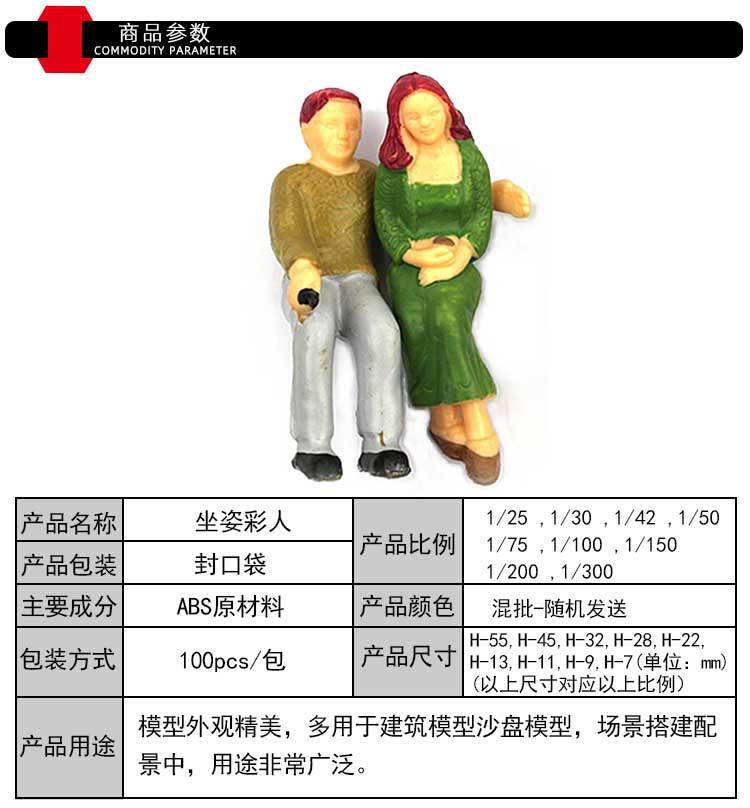 商品参数
COMMODITY PARAMETER

| 产品名称 | 坐姿彩人 | 产品比例 | 1/25 ,1/30 ,1/42 ,1/50 1/75 ,1/100 ,1/150 1/200 ,1/300 |
|---|---|---|---|
| 产品包装 | 封口袋 | | |
| 主要成分 | ABS原材料 | 产品颜色 | 混批-随机发送 |
| 包装方式 | 100pcs/包 | 产品尺寸 | H-55,H-45,H-32,H-28,H-22,H-13,H-11,H-9,H-7(单位：mm)(以上尺寸对应以上比例) |
| 产品用途 | 模型外观精美，多用于建筑模型沙盘模型，场景搭建配景中，用途非常广泛。 | | |